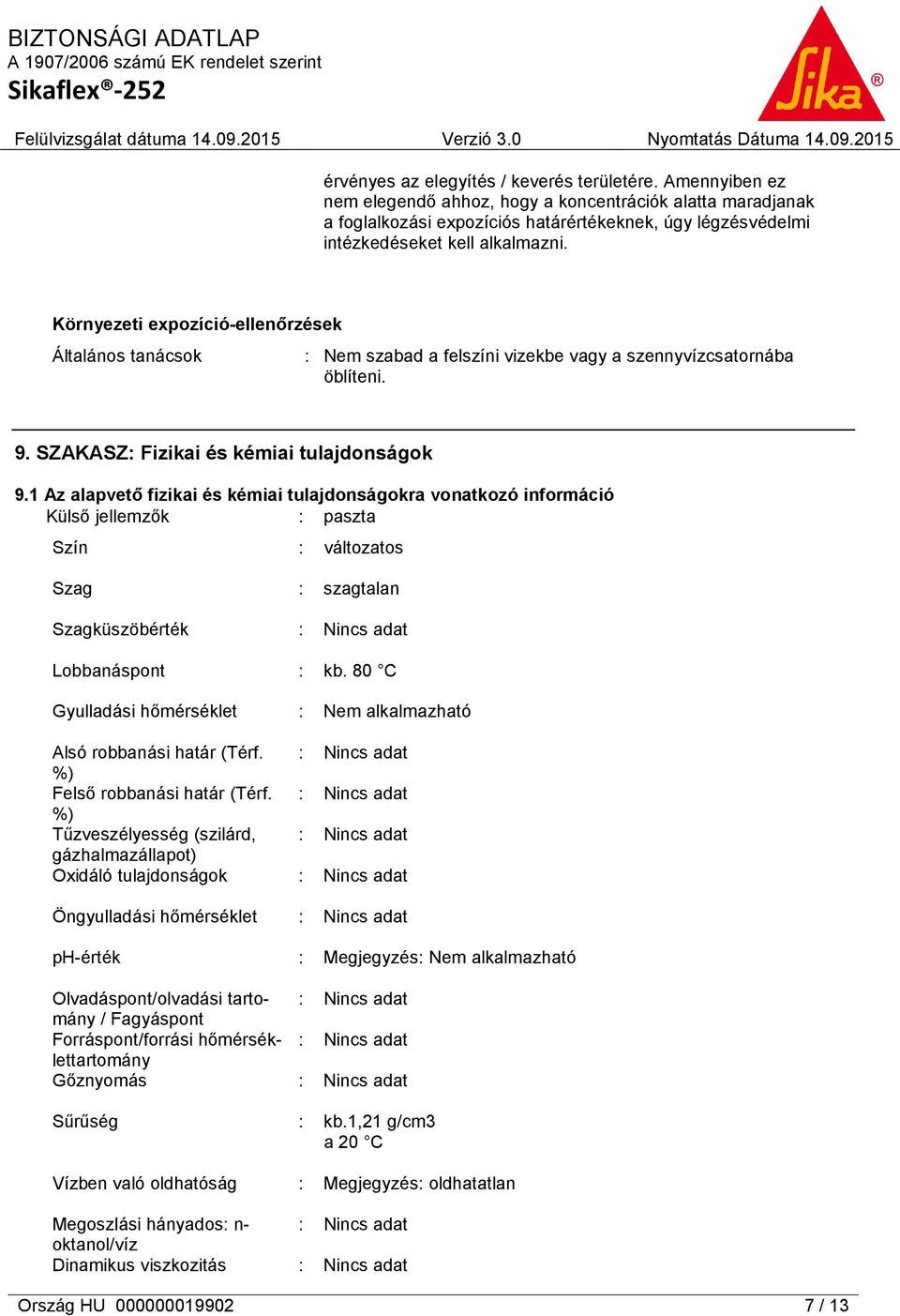 BIZTONSÁGI ADATLAP
A 1907/2006 számú EK rendelet szerint
Sikaflex®-252

Sika®

Felülvizsgálat dátuma 14.09.2015 Verzió 3.0 Nyomtatás Dátuma 14.09.2015

érvényes az elegyítés / keverés területére. Amennyiben ez nem elegendő ahhoz, hogy a koncentrációk alatta maradjanak a foglalkozási expozíciós határértékeknek, úgy légzésvédelmi intézkedéseket kell alkalmazni.

Környezeti expozíció-ellenőrzések

Általános tanácsok : Nem szabad a felszíni vizekbe vagy a szennyvízcsatornába öblíteni.

9. SZAKASZ: Fizikai és kémiai tulajdonságok

9.1 Az alapvető fizikai és kémiai tulajdonságokra vonatkozó információ

Külső jellemzők : paszta

Szín : változatos

Szag : szagtalan

Szagküszöbérték : Nincs adat

Lobbanáspont : kb. 80 °C

Gyulladási hőmérséklet : Nem alkalmazható

Alsó robbanási határ (Térf. %) : Nincs adat

Felső robbanási határ (Térf. %) : Nincs adat

Tűzveszélyesség (szilárd, gázhalmazállapot) : Nincs adat

Oxidáló tulajdonságok : Nincs adat

Öngyulladási hőmérséklet : Nincs adat

pH-érték : Megjegyzés: Nem alkalmazható

Olvadáspont/olvadási tartomány / Fagyáspont : Nincs adat

Forráspont/forrási hőmérséklettartomány : Nincs adat

Gőznyomás : Nincs adat

Sűrűség : kb.1,21 g/cm3 a 20 °C

Vízben való oldhatóság : Megjegyzés: oldhatatlan

Megoszlási hányados: n-oktanol/víz : Nincs adat

Dinamikus viszkozitás : Nincs adat

Ország HU 000000019902 7 / 13